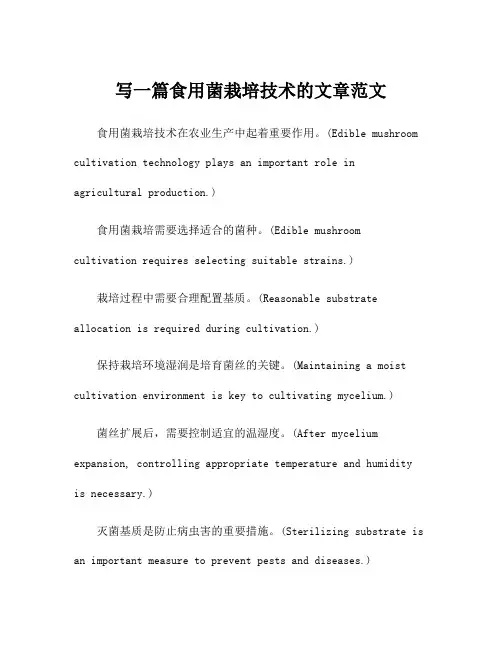 写一篇食用菌栽培技术的文章范文

食用菌栽培技术在农业生产中起着重要作用。(Edible mushroom cultivation technology plays an important role in agricultural production.)

食用菌栽培需要选择适合的菌种。(Edible mushroom cultivation requires selecting suitable strains.)

栽培过程中需要合理配置基质。(Reasonable substrate allocation is required during cultivation.)

保持栽培环境湿润是培育菌丝的关键。(Maintaining a moist cultivation environment is key to cultivating mycelium.)

菌丝扩展后，需要控制适宜的温湿度。(After mycelium expansion, controlling appropriate temperature and humidity is necessary.)

灭菌基质是防止病虫害的重要措施。(Sterilizing substrate is an important measure to prevent pests and diseases.)